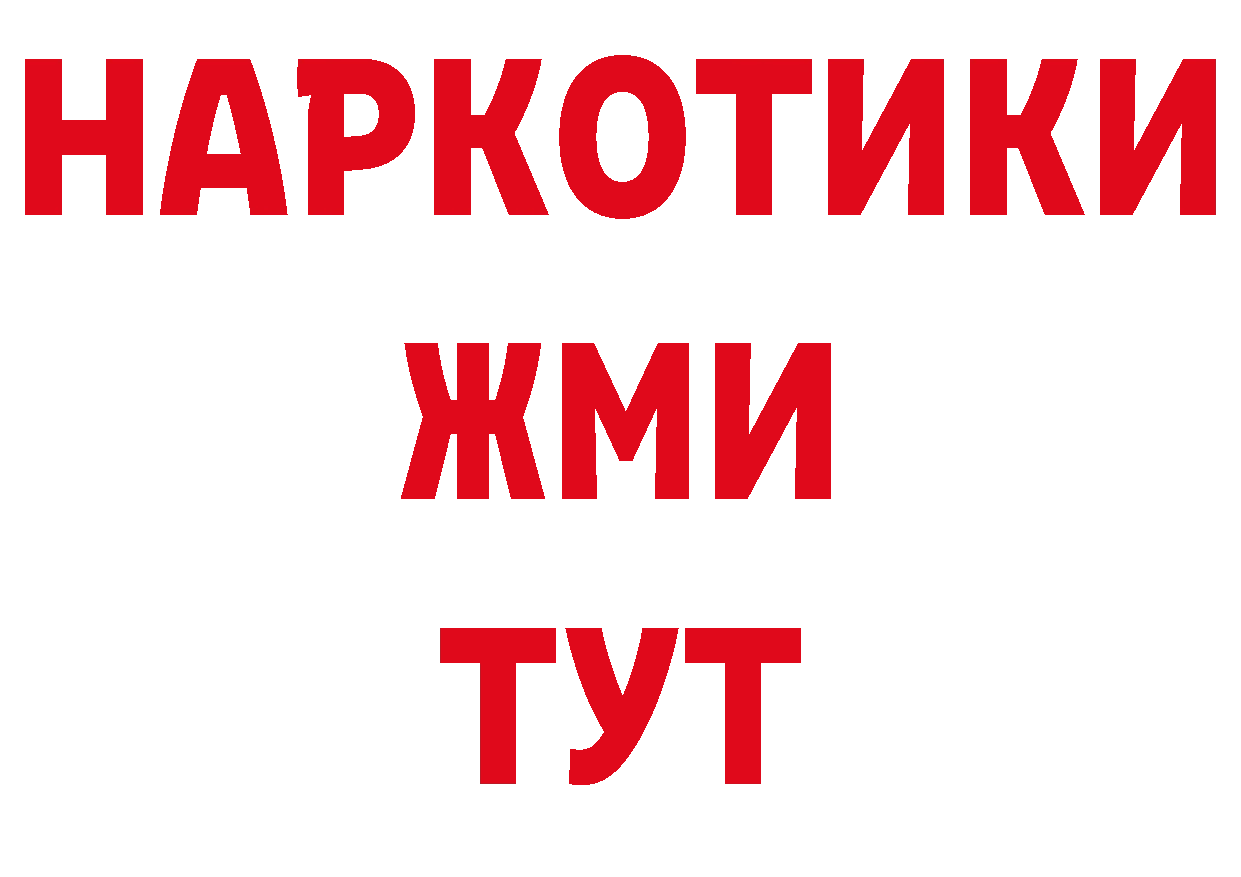 НАРКОТИКИ
ЖМИ
ТУТ